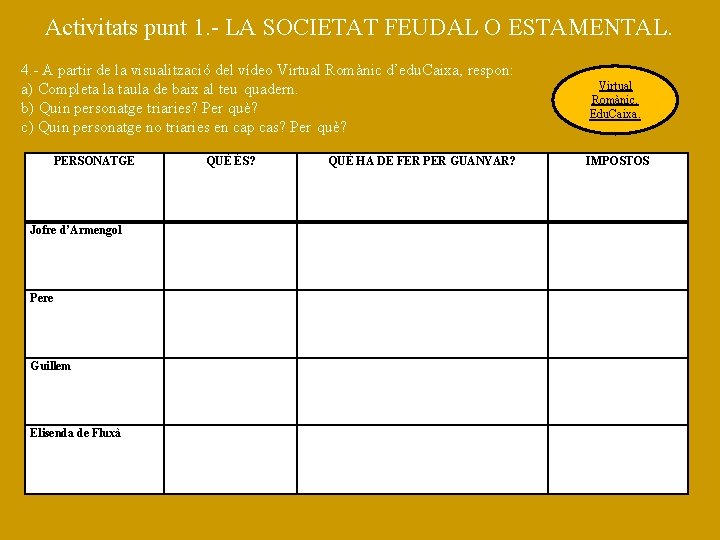 Activitats punt 1.- LA SOCIETAT FEUDAL O ESTAMENTAL.

4.- A partir de la visualització del vídeo Virtual Romànic d'eduCaixa, respon:
a) Completa la taula de baix al teu quadern.
b) Quin personatge triaries? Per què?
c) Quin personatge no triaries en cap cas? Per què?

Virtual Romànic. EduCaixa.

| PERSONATGE | QUÈ ÉS? | QUÈ HA DE FER PER GUANYAR? | IMPOSTOS |
|---|---|---|---|
| Jofre d'Armengol | | | |
| Pere | | | |
| Guillem | | | |
| Elisenda de Fluxà | | | |